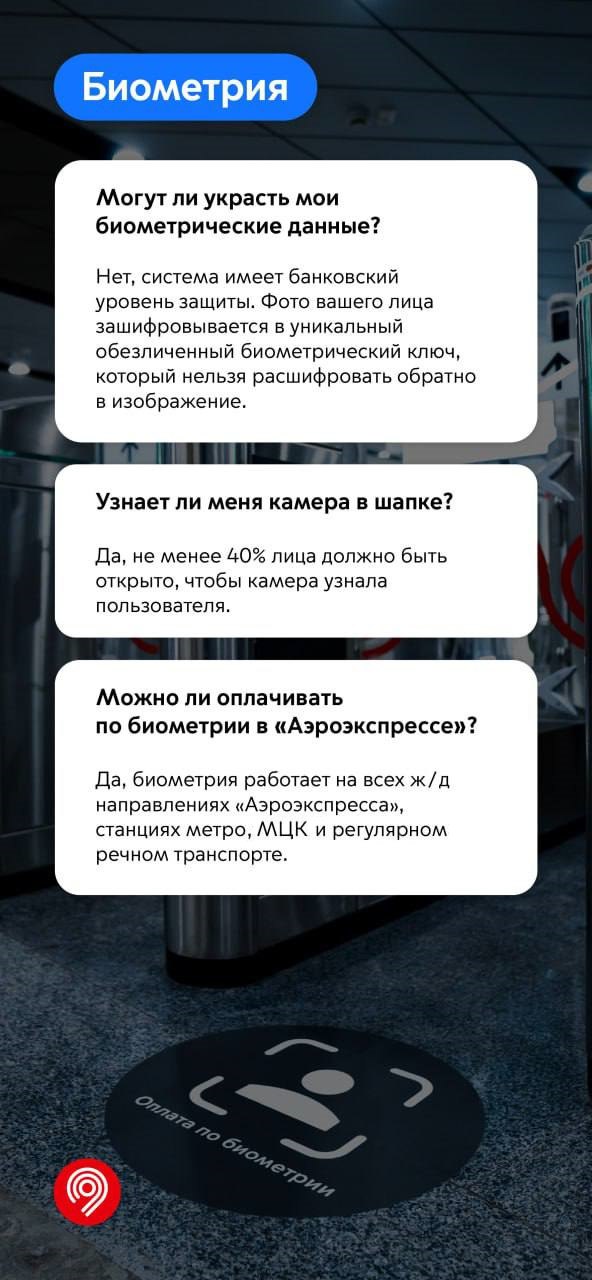 Биометрия

Могут ли украсть мои биометрические данные?

Нет, система имеет банковский уровень защиты. Фото вашего лица зашифровывается в уникальный обезличенный биометрический ключ, который нельзя расшифровать обратно в изображение.

Узнает ли меня камера в шапке?

Да, не менее 40% лица должно быть открыто, чтобы камера узнала пользователя.

Можно ли оплачивать по биометрии в «Аэроэкспрессе»?

Да, биометрия работает на всех ж/д направлениях «Аэроэкспресса», станциях метро, МЦК и регулярном речном транспорте.

Оплата по биометрии